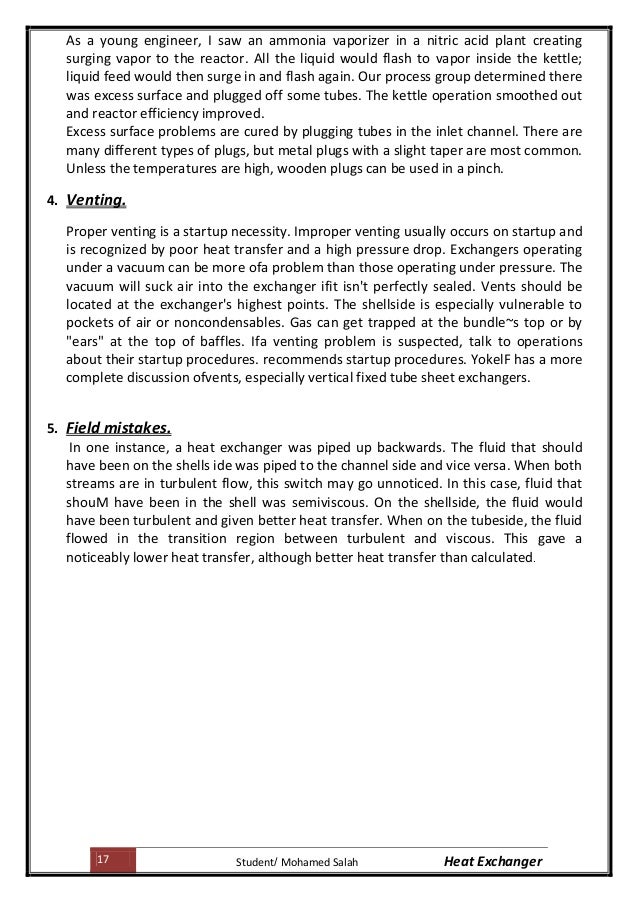 As a young engineer, I saw an ammonia vaporizer in a nitric acid plant creating surging vapor to the reactor. All the liquid would flash to vapor inside the kettle; liquid feed would then surge in and flash again. Our process group determined there was excess surface and plugged off some tubes. The kettle operation smoothed out and reactor efficiency improved.
Excess surface problems are cured by plugging tubes in the inlet channel. There are many different types of plugs, but metal plugs with a slight taper are most common. Unless the temperatures are high, wooden plugs can be used in a pinch.

4. Venting.

Proper venting is a startup necessity. Improper venting usually occurs on startup and is recognized by poor heat transfer and a high pressure drop. Exchangers operating under a vacuum can be more ofa problem than those operating under pressure. The vacuum will suck air into the exchanger ifit isn't perfectly sealed. Vents should be located at the exchanger's highest points. The shellside is especially vulnerable to pockets of air or noncondensables. Gas can get trapped at the bundle~s top or by "ears" at the top of baffles. Ifa venting problem is suspected, talk to operations about their startup procedures. recommends startup procedures. YokelF has a more complete discussion ofvents, especially vertical fixed tube sheet exchangers.

5. Field mistakes.
In one instance, a heat exchanger was piped up backwards. The fluid that should have been on the shells ide was piped to the channel side and vice versa. When both streams are in turbulent flow, this switch may go unnoticed. In this case, fluid that shouM have been in the shell was semiviscous. On the shellside, the fluid would have been turbulent and given better heat transfer. When on the tubeside, the fluid flowed in the transition region between turbulent and viscous. This gave a noticeably lower heat transfer, although better heat transfer than calculated.

17 Student/ Mohamed Salah Heat Exchanger